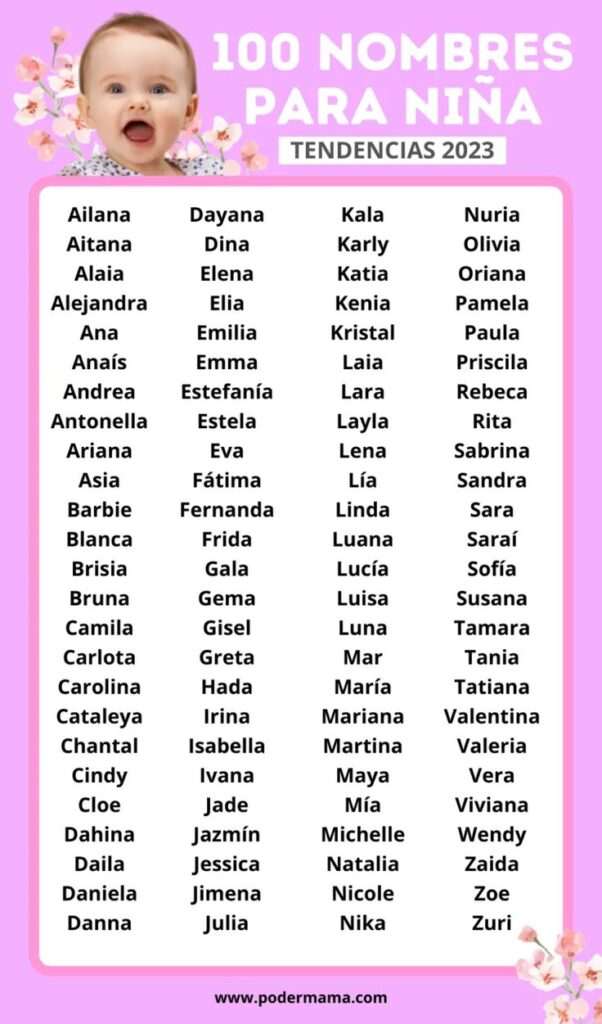 100 NOMBRES PARA NIÑA

TENDENCIAS 2023

Ailana
Aitana
Alaia
Alejandra
Ana
Anaís
Andrea
Antonella
Ariana
Asia
Barbie
Blanca
Brisia
Bruna
Camila
Carlota
Carolina
Cataleya
Chantal
Cindy
Cloe
Dahina
Daila
Daniela
Danna

Dayana
Dina
Elena
Elia
Emilia
Emma
Estefanía
Estela
Eva
Fátima
Fernanda
Frida
Gala
Gema
Gisel
Greta
Hada
Irina
Isabella
Ivana
Jade
Jazmín
Jessica
Jimena
Julia

Kala
Karly
Katia
Kenia
Kristal
Laia
Lara
Layla
Lena
Lía
Linda
Luana
Lucía
Luisa
Luna
Mar
María
Mariana
Martina
Maya
Mía
Michelle
Natalia
Nicole
Nika

Nuria
Olivia
Oriana
Pamela
Paula
Priscila
Rebeca
Rita
Sabrina
Sandra
Sara
Saraí
Sofía
Susana
Tamara
Tania
Tatiana
Valentina
Valeria
Vera
Viviana
Wendy
Zaida
Zoe
Zuri

www.podermama.com